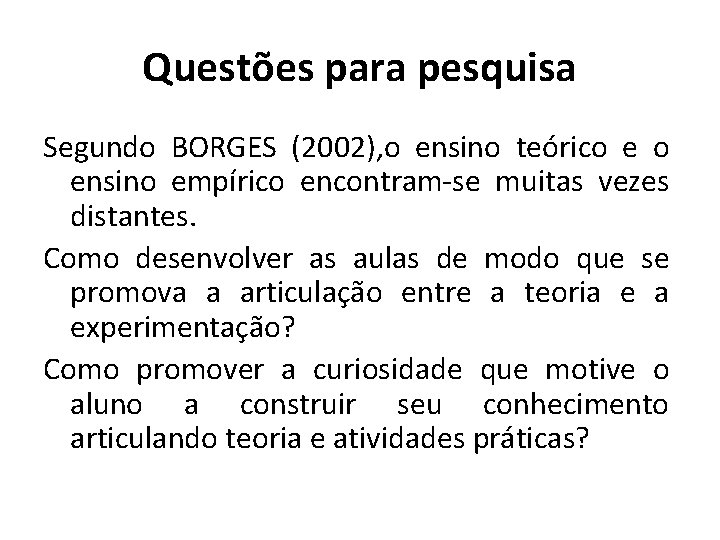 Questões para pesquisa

Segundo BORGES (2002),o ensino teórico e o ensino empírico encontram-se muitas vezes distantes.

Como desenvolver as aulas de modo que se promova a articulação entre a teoria e a experimentação?

Como promover a curiosidade que motive o aluno a construir seu conhecimento articulando teoria e atividades práticas?